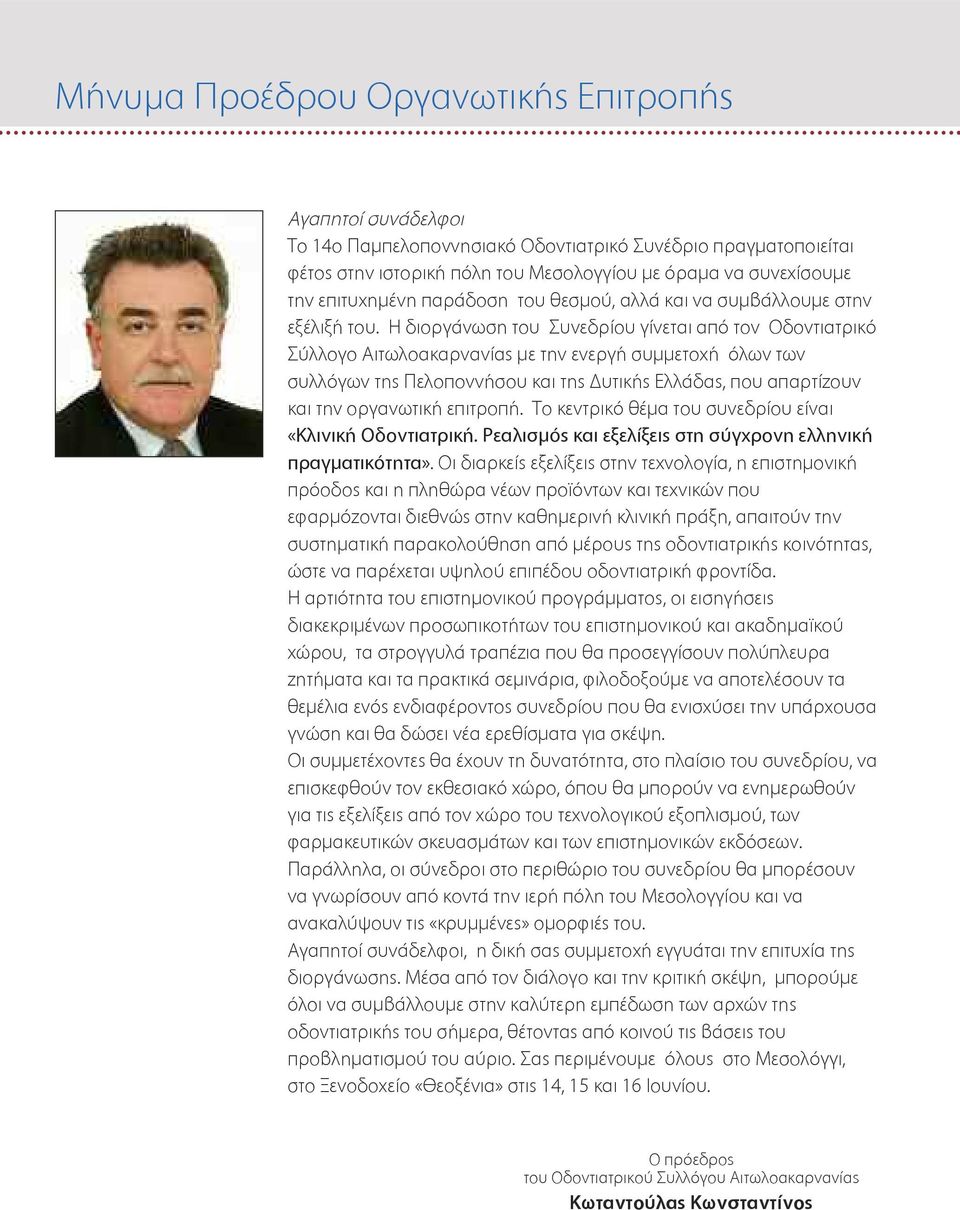 Μήνυμα Προέδρου Οργανωτικής Επιτροπής

Αγαπητοί συνάδελφοι
Το 14ο Παμπελοποννησιακό Οδοντιατρικό Συνέδριο πραγματοποιείται φέτος στην ιστορική πόλη του Μεσολογγίου με όραμα να συνεχίσουμε την επιτυχημένη παράδοση του θεσμού, αλλά και να συμβάλλουμε στην εξέλιξή του. Η διοργάνωση του Συνεδρίου γίνεται από τον Οδοντιατρικό Σύλλογο Αιτωλοακαρνανίας με την ενεργή συμμετοχή όλων των συλλόγων της Πελοποννήσου και της Δυτικής Ελλάδας, που απαρτίζουν και την οργανωτική επιτροπή. Το κεντρικό θέμα του συνεδρίου είναι «Κλινική Οδοντιατρική. Ρεαλισμός και εξελίξεις στη σύγχρονη ελληνική πραγματικότητα». Οι διαρκείς εξελίξεις στην τεχνολογία, η επιστημονική πρόοδος και η πληθώρα νέων προϊόντων και τεχνικών που εφαρμόζονται διεθνώς στην καθημερινή κλινική πράξη, απαιτούν την συστηματική παρακολούθηση από μέρους της οδοντιατρικής κοινότητας, ώστε να παρέχεται υψηλού επιπέδου οδοντιατρική φροντίδα.
Η αρτιότητα του επιστημονικού προγράμματος, οι εισηγήσεις διακεκριμένων προσωπικοτήτων του επιστημονικού και ακαδημαϊκού χώρου, τα στρογγυλά τραπέζια που θα προσεγγίσουν πολύπλευρα ζητήματα και τα πρακτικά σεμινάρια, φιλοδοξούμε να αποτελέσουν τα θεμέλια ενός ενδιαφέροντος συνεδρίου που θα ενισχύσει την υπάρχουσα γνώση και θα δώσει νέα ερεθίσματα για σκέψη.
Οι συμμετέχοντες θα έχουν τη δυνατότητα, στο πλαίσιο του συνεδρίου, να επισκεφθούν τον εκθεσιακό χώρο, όπου θα μπορούν να ενημερωθούν για τις εξελίξεις από τον χώρο του τεχνολογικού εξοπλισμού, των φαρμακευτικών σκευασμάτων και των επιστημονικών εκδόσεων.
Παράλληλα, οι σύνεδροι στο περιθώριο του συνεδρίου θα μπορέσουν να γνωρίσουν από κοντά την ιερή πόλη του Μεσολογγίου και να ανακαλύψουν τις «κρυμμένες» ομορφιές του.
Αγαπητοί συνάδελφοι, η δική σας συμμετοχή εγγυάται την επιτυχία της διοργάνωσης. Μέσα από τον διάλογο και την κριτική σκέψη, μπορούμε όλοι να συμβάλλουμε στην καλύτερη εμπέδωση των αρχών της οδοντιατρικής του σήμερα, θέτοντας από κοινού τις βάσεις του προβληματισμού του αύριο. Σας περιμένουμε όλους στο Μεσολόγγι, στο Ξενοδοχείο «Θεοξένια» στις 14, 15 και 16 Ιουνίου.

Ο πρόεδρος
του Οδοντιατρικού Συλλόγου Αιτωλοακαρνανίας
Κωταντούλας Κωνσταντίνος